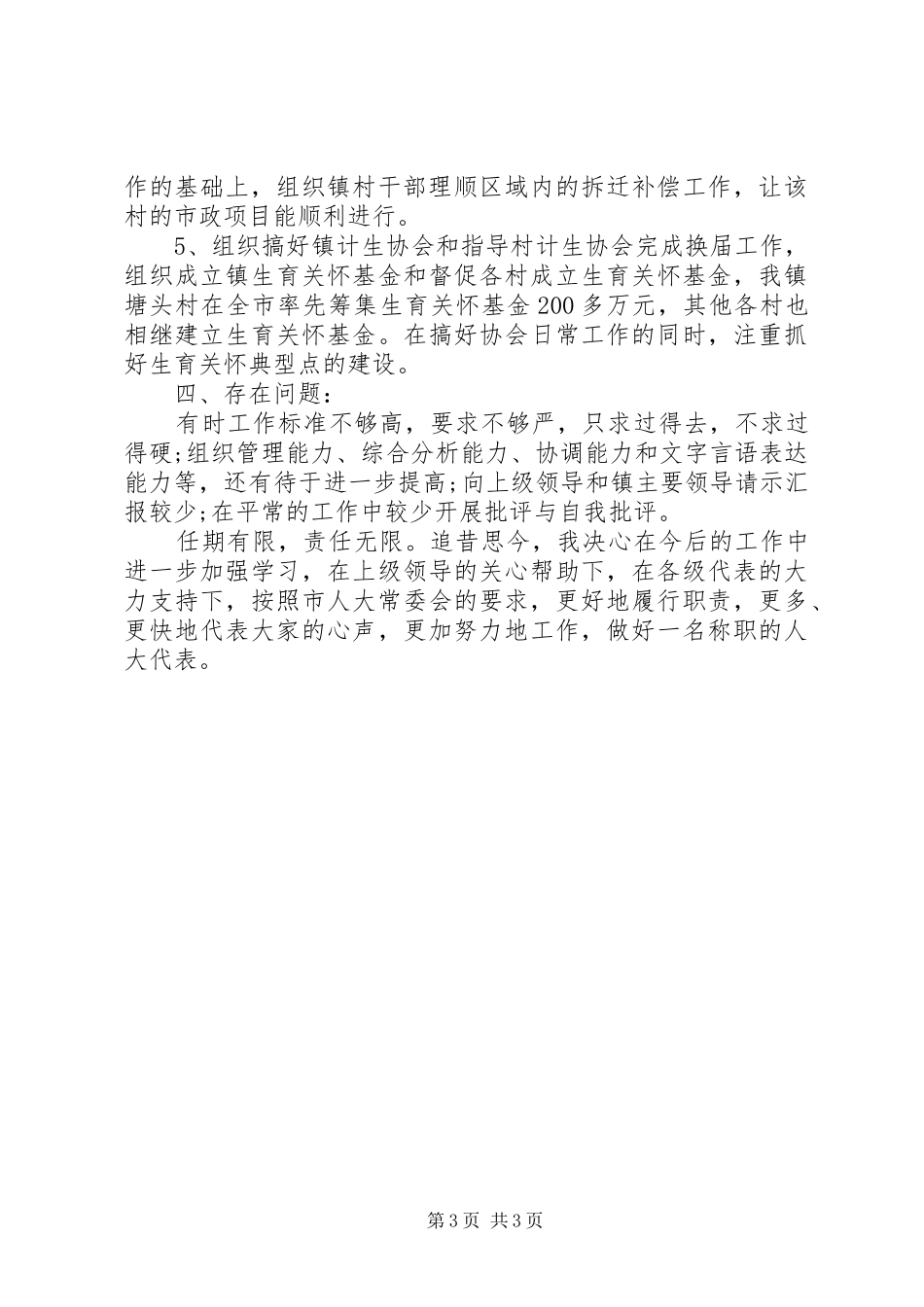 作的基础上，组织镇村干部理顺区域内的拆迁补偿工作，让该村的市政项目能顺利进行。

5、组织搞好镇计生协会和指导村计生协会完成换届工作，组织成立镇生育关怀基金和督促各村成立生育关怀基金，我镇塘头村在全市率先筹集生育关怀基金200多万元，其他各村也相继建立生育关怀基金。在搞好协会日常工作的同时，注重抓好生育关怀典型点的建设。

四、存在问题：

有时工作标准不够高，要求不够严，只求过得去，不求过得硬;组织管理能力、综合分析能力、协调能力和文字言语表达能力等，还有待于进一步提高;向上级领导和镇主要领导请示汇报较少;在平常的工作中较少开展批评与自我批评。

任期有限，责任无限。追昔思今，我决心在今后的工作中进一步加强学习，在上级领导的关心帮助下，在各级代表的大力支持下，按照市人大常委会的要求，更好地履行职责，更多、更快地代表大家的心声，更加努力地工作，做好一名称职的人大代表。

第3页 共3页